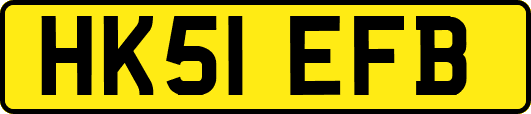 HK51 EFB